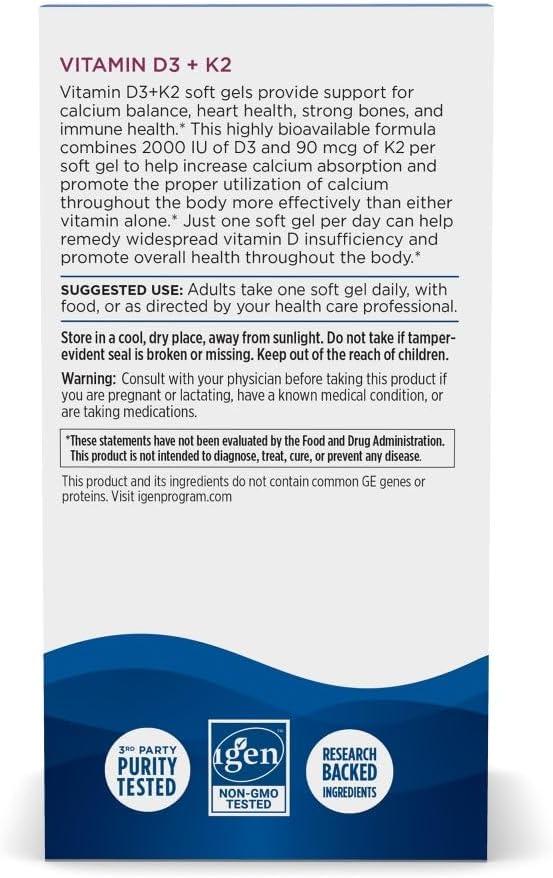 VITAMIN D3 + K2

Vitamin D3+K2 soft gels provide support for calcium balance, heart health, strong bones, and immune health.* This highly bioavailable formula combines 2000 IU of D3 and 90 mcg of K2 per soft gel to help increase calcium absorption and promote the proper utilization of calcium throughout the body more effectively than either vitamin alone.* Just one soft gel per day can help remedy widespread vitamin D insufficiency and promote overall health throughout the body.*

SUGGESTED USE: Adults take one soft gel daily, with food, or as directed by your health care professional.

Store in a cool, dry place, away from sunlight. Do not take if tamper-evident seal is broken or missing. Keep out of the reach of children.

Warning: Consult with your physician before taking this product if you are pregnant or lactating, have a known medical condition, or are taking medications.

*These statements have not been evaluated by the Food and Drug Administration. This product is not intended to diagnose, treat, cure, or prevent any disease.

This product and its ingredients do not contain common GE genes or proteins. Visit igenprogram.com

3RD PARTY PURITY TESTED

igen NON-GMO TESTED

RESEARCH BACKED INGREDIENTS